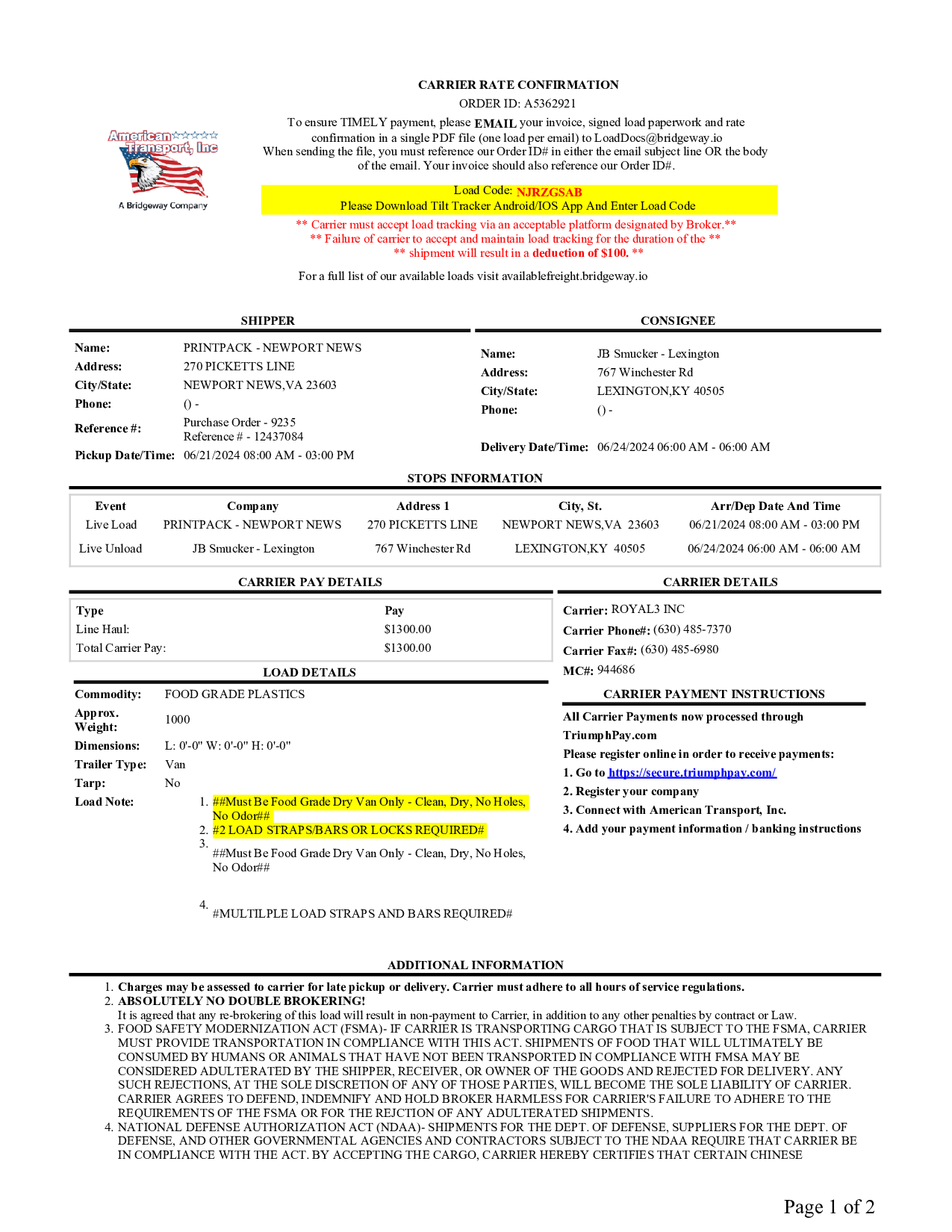 American Transport, Inc
A Bridgeway Company

CARRIER RATE CONFIRMATION
ORDER ID: A5362921

To ensure TIMELY payment, please EMAIL your invoice, signed load paperwork and rate confirmation in a single PDF file (one load per email) to LoadDocs@bridgeway.io
When sending the file, you must reference our Order ID# in either the email subject line OR the body of the email. Your invoice should also reference our Order ID#.

Load Code: NJRZGSAB
Please Download Tilt Tracker Android/IOS App And Enter Load Code

** Carrier must accept load tracking via an acceptable platform designated by Broker.**
** Failure of carrier to accept and maintain load tracking for the duration of the **
** shipment will result in a deduction of $100. **

For a full list of our available loads visit availablefreight.bridgeway.io

SHIPPER

Name: PRINTPACK - NEWPORT NEWS
Address: 270 PICKETTS LINE
City/State: NEWPORT NEWS,VA 23603
Phone: () -
Reference #: Purchase Order - 9235
Reference # - 12437084
Pickup Date/Time: 06/21/2024 08:00 AM - 03:00 PM

CONSIGNEE

Name: JB Smucker - Lexington
Address: 767 Winchester Rd
City/State: LEXINGTON,KY 40505
Phone: () -
Delivery Date/Time: 06/24/2024 06:00 AM - 06:00 AM

STOPS INFORMATION

| Event | Company | Address 1 | City, St. | Arr/Dep Date And Time |
|---|---|---|---|---|
| Live Load | PRINTPACK - NEWPORT NEWS | 270 PICKETTS LINE | NEWPORT NEWS,VA 23603 | 06/21/2024 08:00 AM - 03:00 PM |
| Live Unload | JB Smucker - Lexington | 767 Winchester Rd | LEXINGTON,KY 40505 | 06/24/2024 06:00 AM - 06:00 AM |

CARRIER PAY DETAILS

| Type | Pay |
|---|---|
| Line Haul: | $1300.00 |
| Total Carrier Pay: | $1300.00 |

LOAD DETAILS

Commodity: FOOD GRADE PLASTICS
Approx. Weight: 1000
Dimensions: L: 0'-0" W: 0'-0" H: 0'-0"
Trailer Type: Van
Tarp: No
Load Note:
1. ##Must Be Food Grade Dry Van Only - Clean, Dry, No Holes, No Odor##
2. #2 LOAD STRAPS/BARS OR LOCKS REQUIRED#
3. ##Must Be Food Grade Dry Van Only - Clean, Dry, No Holes, No Odor##
4. #MULTILPLE LOAD STRAPS AND BARS REQUIRED#

CARRIER DETAILS

Carrier: ROYAL3 INC
Carrier Phone#: (630) 485-7370
Carrier Fax#: (630) 485-6980
MC#: 944686

CARRIER PAYMENT INSTRUCTIONS

All Carrier Payments now processed through TriumphPay.com
Please register online in order to receive payments:
1. Go to https://secure.triumphpay.com/
2. Register your company
3. Connect with American Transport, Inc.
4. Add your payment information / banking instructions

ADDITIONAL INFORMATION

1. Charges may be assessed to carrier for late pickup or delivery. Carrier must adhere to all hours of service regulations.
2. ABSOLUTELY NO DOUBLE BROKERING!
It is agreed that any re-brokering of this load will result in non-payment to Carrier, in addition to any other penalties by contract or Law.
3. FOOD SAFETY MODERNIZATION ACT (FSMA)- IF CARRIER IS TRANSPORTING CARGO THAT IS SUBJECT TO THE FSMA, CARRIER MUST PROVIDE TRANSPORTATION IN COMPLIANCE WITH THIS ACT. SHIPMENTS OF FOOD THAT WILL ULTIMATELY BE CONSUMED BY HUMANS OR ANIMALS THAT HAVE NOT BEEN TRANSPORTED IN COMPLIANCE WITH FMSA MAY BE CONSIDERED ADULTERATED BY THE SHIPPER, RECEIVER, OR OWNER OF THE GOODS AND REJECTED FOR DELIVERY. ANY SUCH REJECTIONS, AT THE SOLE DISCRETION OF ANY OF THOSE PARTIES, WILL BECOME THE SOLE LIABILITY OF CARRIER. CARRIER AGREES TO DEFEND, INDEMNIFY AND HOLD BROKER HARMLESS FOR CARRIER'S FAILURE TO ADHERE TO THE REQUIREMENTS OF THE FSMA OR FOR THE REJCTION OF ANY ADULTERATED SHIPMENTS.
4. NATIONAL DEFENSE AUTHORIZATION ACT (NDAA)- SHIPMENTS FOR THE DEPT. OF DEFENSE, SUPPLIERS FOR THE DEPT. OF DEFENSE, AND OTHER GOVERNMENTAL AGENCIES AND CONTRACTORS SUBJECT TO THE NDAA REQUIRE THAT CARRIER BE IN COMPLIANCE WITH THE ACT. BY ACCEPTING THE CARGO, CARRIER HEREBY CERTIFIES THAT CERTAIN CHINESE

Page 1 of 2